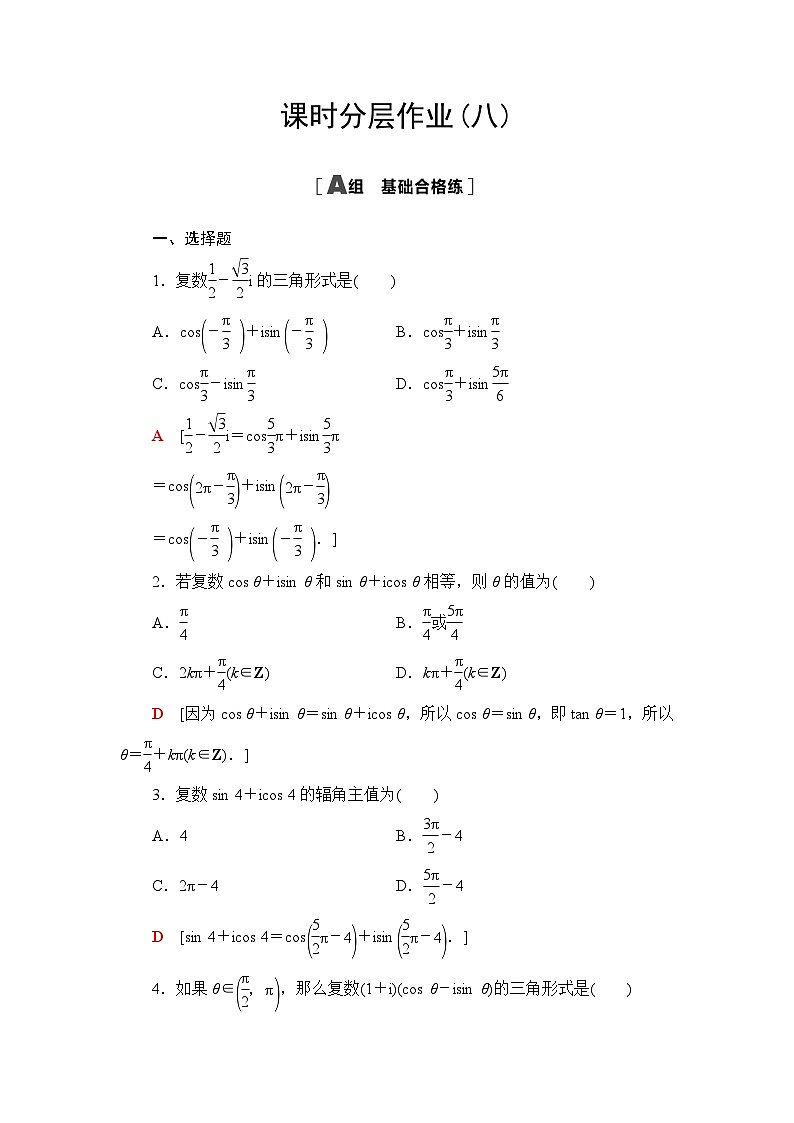 课时分层作业(八)

[A组　基础合格练]

一、选择题

1．复数$\frac{1}{2}-\frac{\sqrt{3}}{2}i$的三角形式是(　　)

A．$\cos\left(-\frac{\pi}{3}\right)+i\sin\left(-\frac{\pi}{3}\right)$　　B．$\cos\frac{\pi}{3}+i\sin\frac{\pi}{3}$

C．$\cos\frac{\pi}{3}-i\sin\frac{\pi}{3}$　　D．$\cos\frac{\pi}{3}+i\sin\frac{5\pi}{6}$

A　[$\frac{1}{2}-\frac{\sqrt{3}}{2}i=\cos\frac{5}{3}\pi+i\sin\frac{5}{3}\pi$

$=\cos\left(2\pi-\frac{\pi}{3}\right)+i\sin\left(2\pi-\frac{\pi}{3}\right)$

$=\cos\left(-\frac{\pi}{3}\right)+i\sin\left(-\frac{\pi}{3}\right)$．]

2．若复数$\cos\theta+i\sin\theta$和$\sin\theta+i\cos\theta$相等，则$\theta$的值为(　　)

A．$\frac{\pi}{4}$　　B．$\frac{\pi}{4}$或$\frac{5\pi}{4}$

C．$2k\pi+\frac{\pi}{4}(k\in\mathbf{Z})$　　D．$k\pi+\frac{\pi}{4}(k\in\mathbf{Z})$

D　[因为$\cos\theta+i\sin\theta=\sin\theta+i\cos\theta$，所以$\cos\theta=\sin\theta$，即$\tan\theta=1$，所以$\theta=\frac{\pi}{4}+k\pi(k\in\mathbf{Z})$．]

3．复数$\sin 4+i\cos 4$的辐角主值为(　　)

A．4　　B．$\frac{3\pi}{2}-4$

C．$2\pi-4$　　D．$\frac{5\pi}{2}-4$

D　[$\sin 4+i\cos 4=\cos\left(\frac{5}{2}\pi-4\right)+i\sin\left(\frac{5}{2}\pi-4\right)$．]

4．如果$\theta\in\left(\frac{\pi}{2},\pi\right)$，那么复数$(1+i)(\cos\theta-i\sin\theta)$的三角形式是(　　)